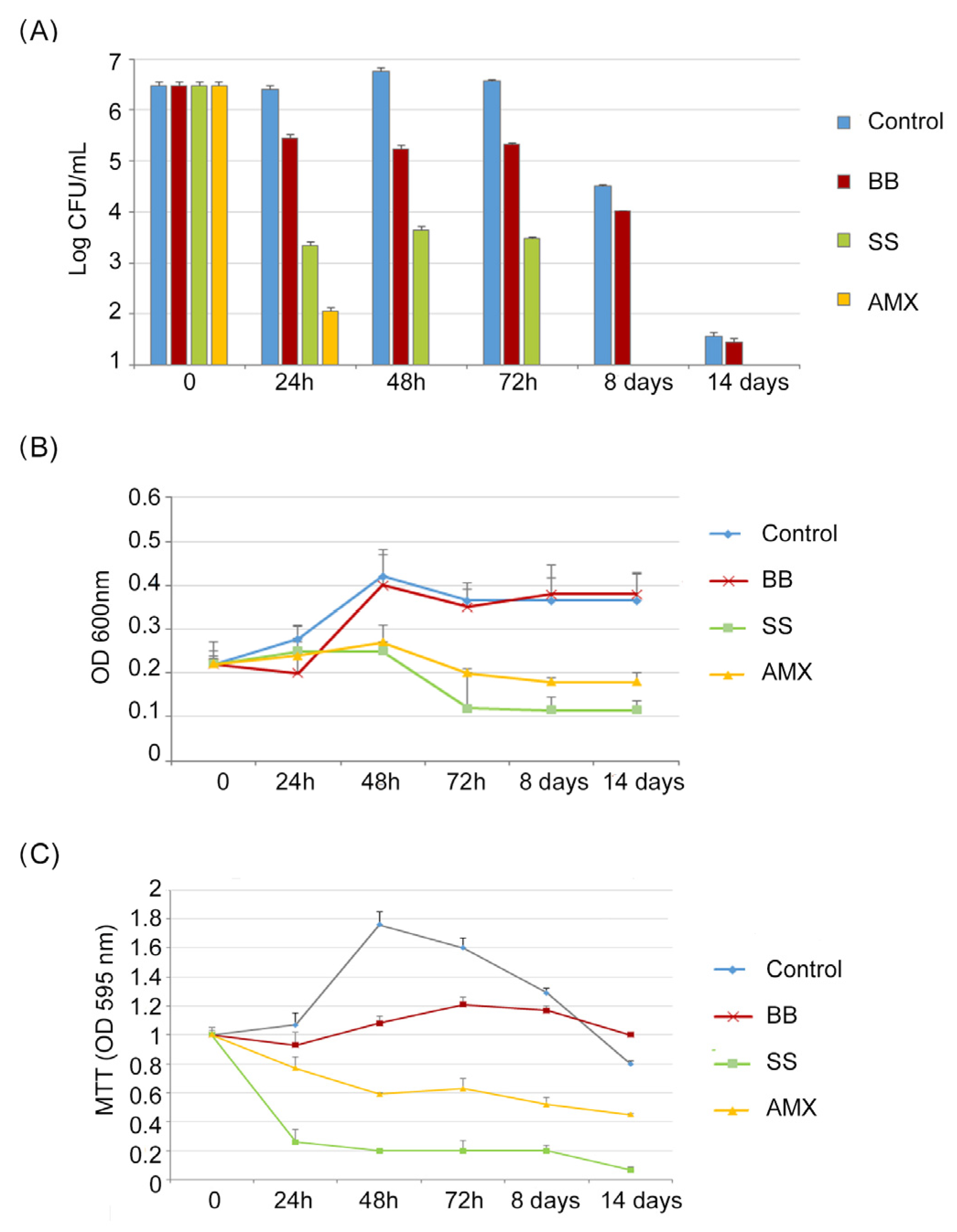 (A)

Log CFU/mL

7
6
5
4
3
2
1

0
24h
48h
72h
8 days
14 days

Control
BB
SS
AMX

(B)

OD 600nm

0.6
0.5
0.4
0.3
0.2
0.1
0

0
24h
48h
72h
8 days
14 days

Control
BB
SS
AMX

(C)

MTT (OD 595 nm)

2
1.8
1.6
1.4
1.2
1
0.8
0.6
0.4
0.2
0

0
24h
48h
72h
8 days
14 days

Control
BB
SS
AMX